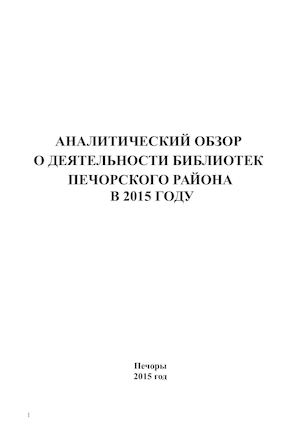 АНАЛИТИЧЕСКИЙ ОБЗОР
О ДЕЯТЕЛЬНОСТИ БИБЛИОТЕК
ПЕЧОРСКОГО РАЙОНА
В 2015 ГОДУ

Печоры
2015 год

1